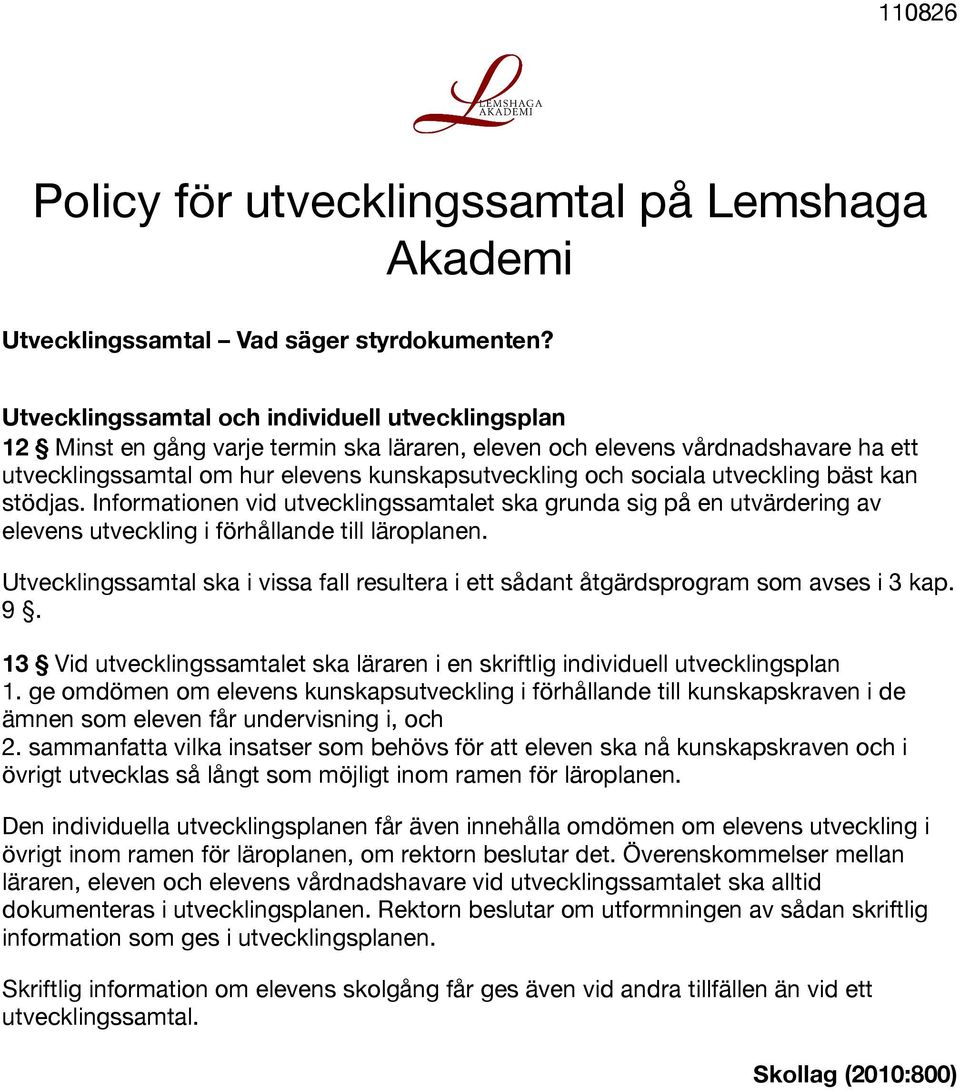 110826

LEMSHAGA AKADEMI

Policy för utvecklingssamtal på Lemshaga Akademi

Utvecklingssamtal – Vad säger styrdokumenten?

Utvecklingssamtal och individuell utvecklingsplan
12 § Minst en gång varje termin ska läraren, eleven och elevens vårdnadshavare ha ett utvecklingssamtal om hur elevens kunskapsutveckling och sociala utveckling bäst kan stödjas. Informationen vid utvecklingssamtalet ska grunda sig på en utvärdering av elevens utveckling i förhållande till läroplanen.

Utvecklingssamtal ska i vissa fall resultera i ett sådant åtgärdsprogram som avses i 3 kap. 9 §.

13 § Vid utvecklingssamtalet ska läraren i en skriftlig individuell utvecklingsplan
1. ge omdömen om elevens kunskapsutveckling i förhållande till kunskapskraven i de ämnen som eleven får undervisning i, och
2. sammanfatta vilka insatser som behövs för att eleven ska nå kunskapskraven och i övrigt utvecklas så långt som möjligt inom ramen för läroplanen.

Den individuella utvecklingsplanen får även innehålla omdömen om elevens utveckling i övrigt inom ramen för läroplanen, om rektorn beslutar det. Överenskommelser mellan läraren, eleven och elevens vårdnadshavare vid utvecklingssamtalet ska alltid dokumenteras i utvecklingsplanen. Rektorn beslutar om utformningen av sådan skriftlig information som ges i utvecklingsplanen.

Skriftlig information om elevens skolgång får ges även vid andra tillfällen än vid ett utvecklingssamtal.

Skollag (2010:800)